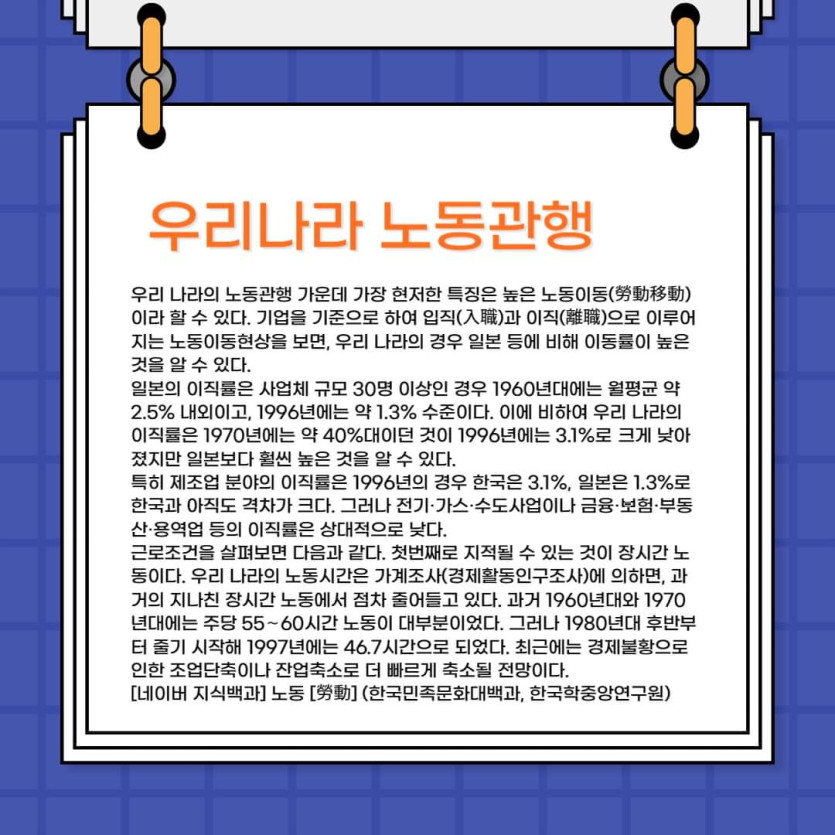 우리나라 노동관행

우리 나라의 노동관행 가운데 가장 현저한 특징은 높은 노동이동(勞動移動)이라 할 수 있다. 기업을 기준으로 하여 입직(入職)과 이직(離職)으로 이루어지는 노동이동현상을 보면, 우리 나라의 경우 일본 등에 비해 이동률이 높은 것을 알 수 있다.
일본의 이직률은 사업체 규모 30명 이상인 경우 1960년대에는 월평균 약 2.5% 내외이고, 1996년에는 약 1.3% 수준이다. 이에 비하여 우리 나라의 이직률은 1970년에는 약 40%대이던 것이 1996년에는 3.1%로 크게 낮아졌지만 일본보다 훨씬 높은 것을 알 수 있다.
특히 제조업 분야의 이직률은 1996년의 경우 한국은 3.1%, 일본은 1.3%로 한국과 아직도 격차가 크다. 그러나 전기·가스·수도사업이나 금융·보험·부동산·용역업 등의 이직률은 상대적으로 낮다.
근로조건을 살펴보면 다음과 같다. 첫번째로 지적될 수 있는 것이 장시간 노동이다. 우리 나라의 노동시간은 가계조사(경제활동인구조사)에 의하면, 과거의 지나친 장시간 노동에서 점차 줄어들고 있다. 과거 1960년대와 1970년대에는 주당 55~60시간 노동이 대부분이었다. 그러나 1980년대 후반부터 줄기 시작해 1997년에는 46.7시간으로 되었다. 최근에는 경제불황으로 인한 조업단축이나 잔업축소로 더 빠르게 축소될 전망이다.
[네이버 지식백과] 노동 [勞動] (한국민족문화대백과, 한국학중앙연구원)